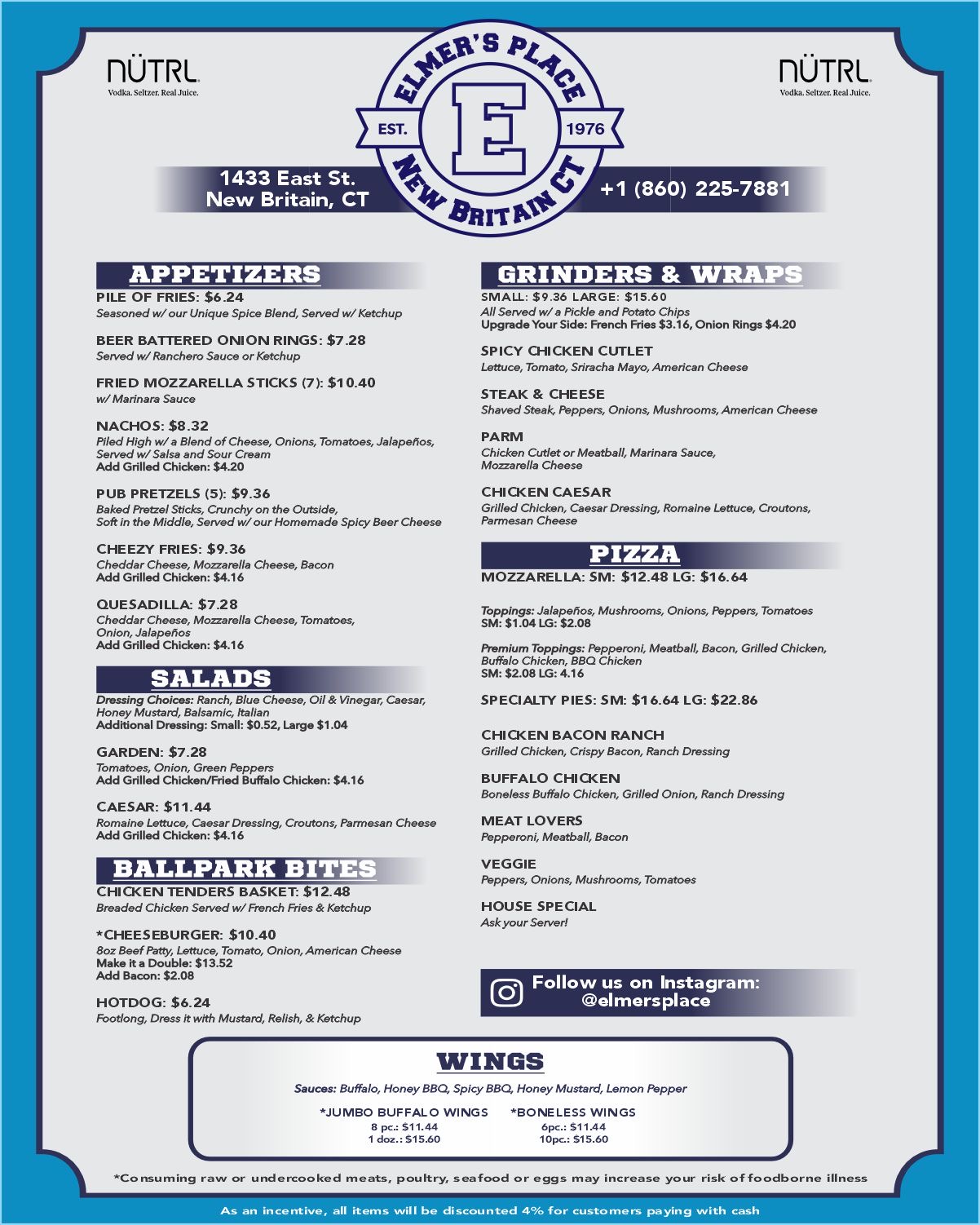 NÜTRL
Vodka. Seltzer. Real Juice.

ELMER'S PLACE
EST. E 1976
NEW BRITAIN CT

NÜTRL
Vodka. Seltzer. Real Juice.

1433 East St.
New Britain, CT

+1 (860) 225-7881

APPETIZERS

PILE OF FRIES: $6.24
Seasoned w/ our Unique Spice Blend, Served w/ Ketchup

BEER BATTERED ONION RINGS: $7.28
Served w/ Ranchero Sauce or Ketchup

FRIED MOZZARELLA STICKS (7): $10.40
w/ Marinara Sauce

NACHOS: $8.32
Piled High w/ a Blend of Cheese, Onions, Tomatoes, Jalapeños, Served w/ Salsa and Sour Cream
Add Grilled Chicken: $4.20

PUB PRETZELS (5): $9.36
Baked Pretzel Sticks, Crunchy on the Outside, Soft in the Middle, Served w/ our Homemade Spicy Beer Cheese

CHEEZY FRIES: $9.36
Cheddar Cheese, Mozzarella Cheese, Bacon
Add Grilled Chicken: $4.16

QUESADILLA: $7.28
Cheddar Cheese, Mozzarella Cheese, Tomatoes, Onion, Jalapeños
Add Grilled Chicken: $4.16

SALADS

Dressing Choices: Ranch, Blue Cheese, Oil & Vinegar, Caesar, Honey Mustard, Balsamic, Italian
Additional Dressing: Small: $0.52, Large $1.04

GARDEN: $7.28
Tomatoes, Onion, Green Peppers
Add Grilled Chicken/Fried Buffalo Chicken: $4.16

CAESAR: $11.44
Romaine Lettuce, Caesar Dressing, Croutons, Parmesan Cheese
Add Grilled Chicken: $4.16

BALLPARK BITES

CHICKEN TENDERS BASKET: $12.48
Breaded Chicken Served w/ French Fries & Ketchup

*CHEESEBURGER: $10.40
8oz Beef Patty, Lettuce, Tomato, Onion, American Cheese
Make it a Double: $13.52
Add Bacon: $2.08

HOTDOG: $6.24
Footlong, Dress it with Mustard, Relish, & Ketchup

GRINDERS & WRAPS

SMALL: $9.36 LARGE: $15.60
All Served w/ a Pickle and Potato Chips
Upgrade Your Side: French Fries $3.16, Onion Rings $4.20

SPICY CHICKEN CUTLET
Lettuce, Tomato, Sriracha Mayo, American Cheese

STEAK & CHEESE
Shaved Steak, Peppers, Onions, Mushrooms, American Cheese

PARM
Chicken Cutlet or Meatball, Marinara Sauce, Mozzarella Cheese

CHICKEN CAESAR
Grilled Chicken, Caesar Dressing, Romaine Lettuce, Croutons, Parmesan Cheese

PIZZA

MOZZARELLA: SM: $12.48 LG: $16.64

Toppings: Jalapeños, Mushrooms, Onions, Peppers, Tomatoes
SM: $1.04 LG: $2.08

Premium Toppings: Pepperoni, Meatball, Bacon, Grilled Chicken, Buffalo Chicken, BBQ Chicken
SM: $2.08 LG: 4.16

SPECIALTY PIES: SM: $16.64 LG: $22.86

CHICKEN BACON RANCH
Grilled Chicken, Crispy Bacon, Ranch Dressing

BUFFALO CHICKEN
Boneless Buffalo Chicken, Grilled Onion, Ranch Dressing

MEAT LOVERS
Pepperoni, Meatball, Bacon

VEGGIE
Peppers, Onions, Mushrooms, Tomatoes

HOUSE SPECIAL
Ask your Server!

Follow us on Instagram:
@elmersplace

WINGS

Sauces: Buffalo, Honey BBQ, Spicy BBQ, Honey Mustard, Lemon Pepper

*JUMBO BUFFALO WINGS
8 pc.: $11.44
1 doz.: $15.60

*BONELESS WINGS
6pc.: $11.44
10pc.: $15.60

*Consuming raw or undercooked meats, poultry, seafood or eggs may increase your risk of foodborne illness

As an incentive, all items will be discounted 4% for customers paying with cash